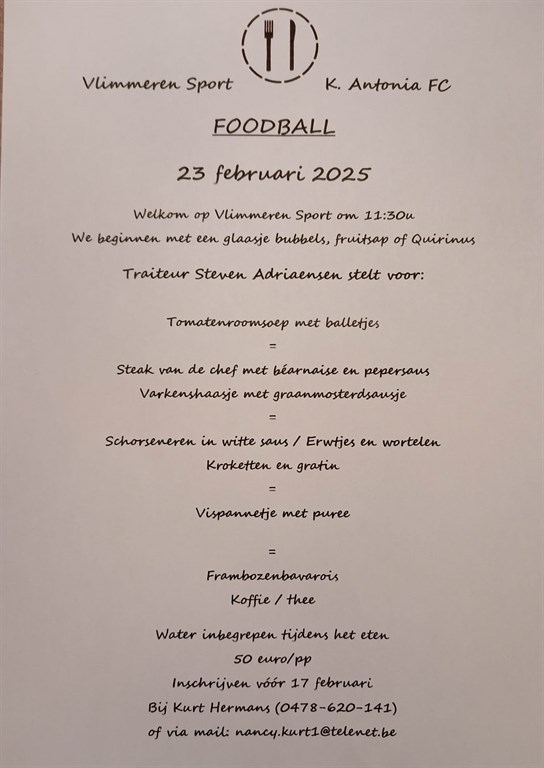 Vlimmeren Sport K. Antonia FC

FOODBALL

23 februari 2025

Welkom op Vlimmeren Sport om 11:30u
We beginnen met een glaasje bubbels, fruitsap of Quirinus

Traiteur Steven Adriaensen stelt voor:

Tomatenroomsoep met balletjes
=
Steak van de chef met béarnaise en pepersaus
Varkenshaasje met graanmosterdsausje
=
Schorseneren in witte saus / Erwtjes en wortelen
Kroketten en gratin
=
Vispannetje met puree

=
Frambozenbavarois
Koffie / thee

Water inbegrepen tijdens het eten
50 euro/pp
Inschrijven vóór 17 februari
Bij Kurt Hermans (0478-620-141)
of via mail: nancy.kurt1@telenet.be